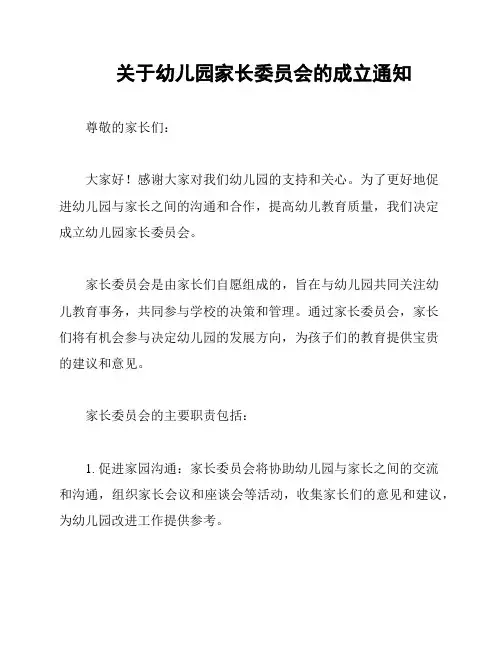 关于幼儿园家长委员会的成立通知

尊敬的家长们：

大家好！感谢大家对我们幼儿园的支持和关心。为了更好地促进幼儿园与家长之间的沟通和合作，提高幼儿教育质量，我们决定成立幼儿园家长委员会。

家长委员会是由家长们自愿组成的，旨在与幼儿园共同关注幼儿教育事务，共同参与学校的决策和管理。通过家长委员会，家长们将有机会参与决定幼儿园的发展方向，为孩子们的教育提供宝贵的建议和意见。

家长委员会的主要职责包括：

1. 促进家园沟通：家长委员会将协助幼儿园与家长之间的交流和沟通，组织家长会议和座谈会等活动，收集家长们的意见和建议，为幼儿园改进工作提供参考。